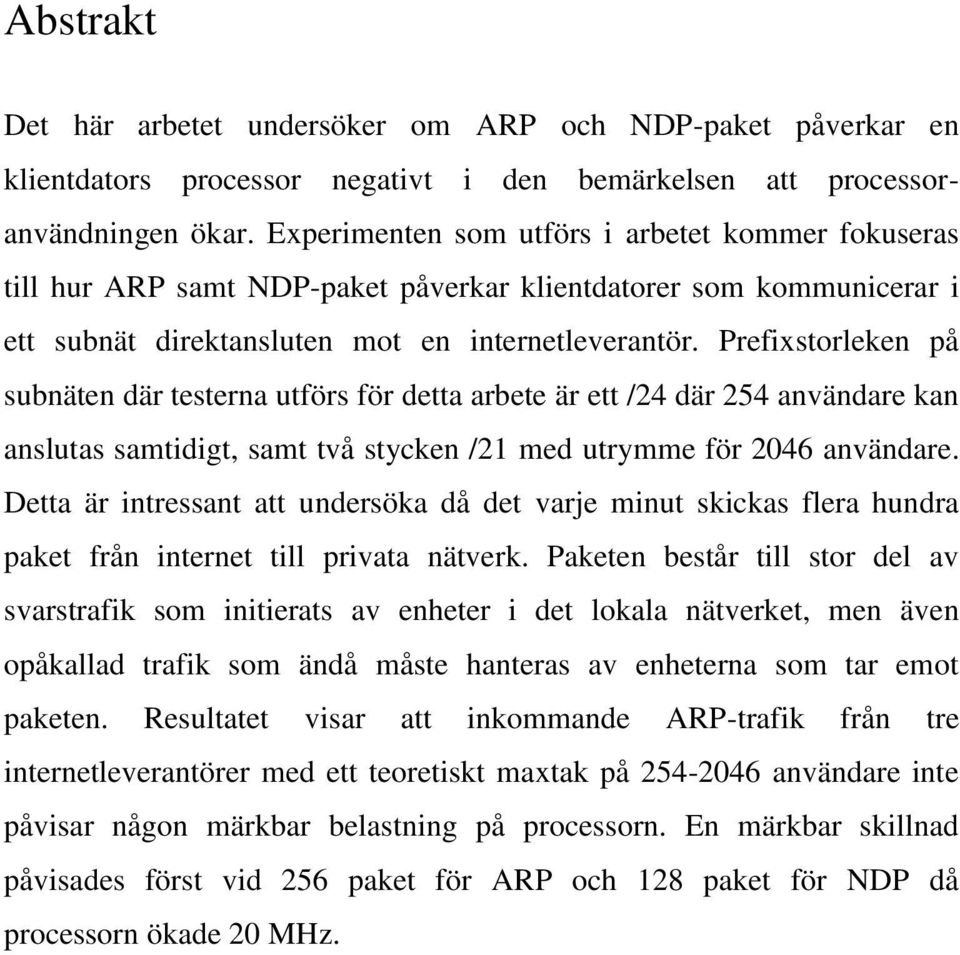 Abstrakt

Det här arbetet undersöker om ARP och NDP-paket påverkar en klientdators processor negativt i den bemärkelsen att processoranvändningen ökar. Experimenten som utförs i arbetet kommer fokuseras till hur ARP samt NDP-paket påverkar klientdatorer som kommunicerar i ett subnät direktansluten mot en internetleverantör. Prefixstorleken på subnäten där testerna utförs för detta arbete är ett /24 där 254 användare kan anslutas samtidigt, samt två stycken /21 med utrymme för 2046 användare. Detta är intressant att undersöka då det varje minut skickas flera hundra paket från internet till privata nätverk. Paketen består till stor del av svarstrafik som initierats av enheter i det lokala nätverket, men även opåkallad trafik som ändå måste hanteras av enheterna som tar emot paketen. Resultatet visar att inkommande ARP-trafik från tre internetleverantörer med ett teoretiskt maxtak på 254-2046 användare inte påvisar någon märkbar belastning på processorn. En märkbar skillnad påvisades först vid 256 paket för ARP och 128 paket för NDP då processorn ökade 20 MHz.